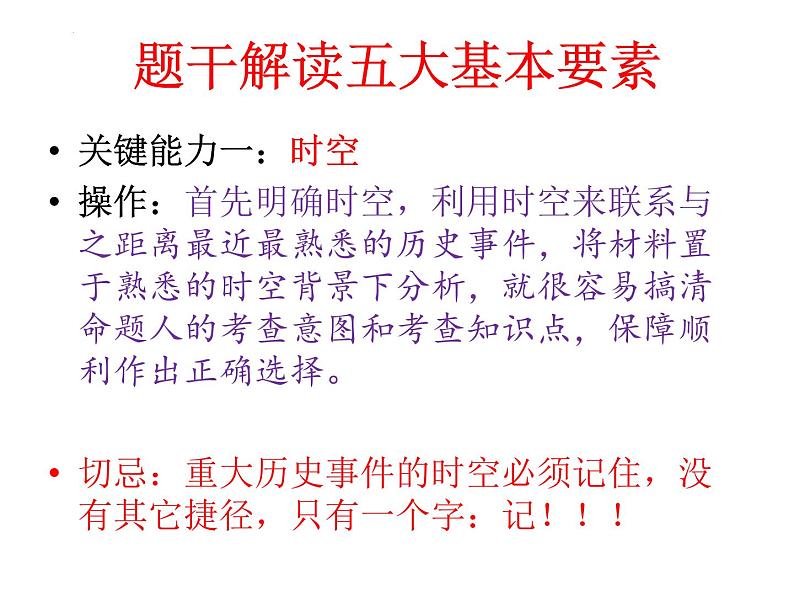 题干解读五大基本要素

• 关键能力一：时空
• 操作：首先明确时空，利用时空来联系与之距离最近最熟悉的历史事件，将材料置于熟悉的时空背景下分析，就很容易搞清命题人的考查意图和考查知识点，保障顺利作出正确选择。

• 切忌：重大历史事件的时空必须记住，没有其它捷径，只有一个字：记！！！